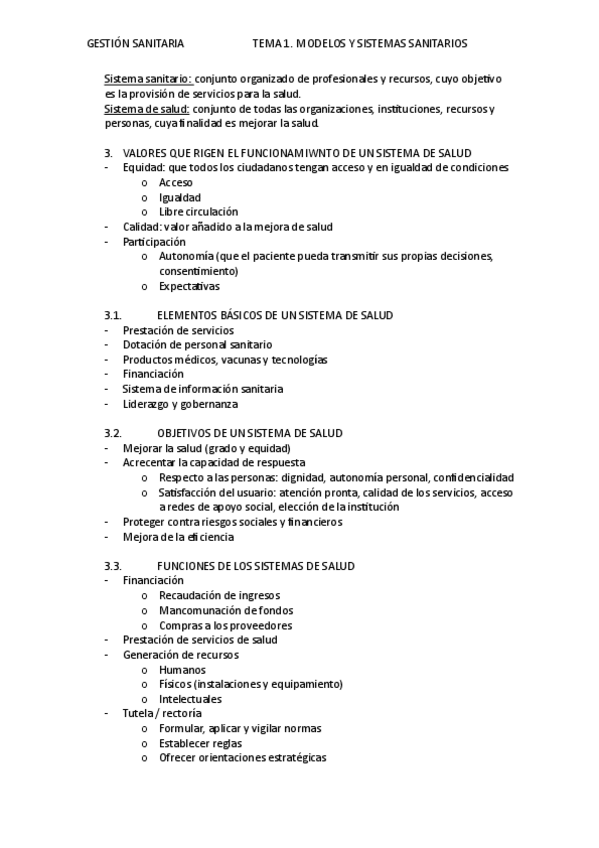 GESTIÓN SANITARIA TEMA 1. MODELOS Y SISTEMAS SANITARIOS

Sistema sanitario: conjunto organizado de profesionales y recursos, cuyo objetivo es la provisión de servicios para la salud.
Sistema de salud: conjunto de todas las organizaciones, instituciones, recursos y personas, cuya finalidad es mejorar la salud.

3. VALORES QUE RIGEN EL FUNCIONAMIWNTO DE UN SISTEMA DE SALUD
- Equidad: que todos los ciudadanos tengan acceso y en igualdad de condiciones
  o Acceso
  o Igualdad
  o Libre circulación
- Calidad: valor añadido a la mejora de salud
- Participación
  o Autonomía (que el paciente pueda transmitir sus propias decisiones, consentimiento)
  o Expectativas

3.1. ELEMENTOS BÁSICOS DE UN SISTEMA DE SALUD
- Prestación de servicios
- Dotación de personal sanitario
- Productos médicos, vacunas y tecnologías
- Financiación
- Sistema de información sanitaria
- Liderazgo y gobernanza

3.2. OBJETIVOS DE UN SISTEMA DE SALUD
- Mejorar la salud (grado y equidad)
- Acrecentar la capacidad de respuesta
  o Respecto a las personas: dignidad, autonomía personal, confidencialidad
  o Satisfacción del usuario: atención pronta, calidad de los servicios, acceso a redes de apoyo social, elección de la institución
- Proteger contra riesgos sociales y financieros
- Mejora de la eficiencia

3.3. FUNCIONES DE LOS SISTEMAS DE SALUD
- Financiación
  o Recaudación de ingresos
  o Mancomunación de fondos
  o Compras a los proveedores
- Prestación de servicios de salud
- Generación de recursos
  o Humanos
  o Físicos (instalaciones y equipamiento)
  o Intelectuales
- Tutela / rectoría
  o Formular, aplicar y vigilar normas
  o Establecer reglas
  o Ofrecer orientaciones estratégicas